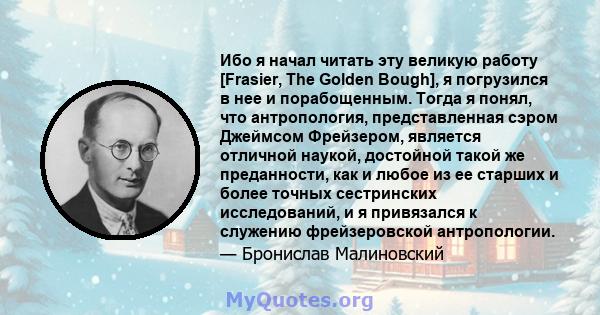 Ибо я начал читать эту великую работу [Frasier, The Golden Bough], я погрузился в нее и порабощенным. Тогда я понял, что антропология, представленная сэром Джеймсом Фрейзером, является отличной наукой, достойной такой же преданности, как и любое из ее старших и более точных сестринских исследований, и я привязался к служению фрейзеровской антропологии.
— Бронислав Малиновский

MyQuotes.org